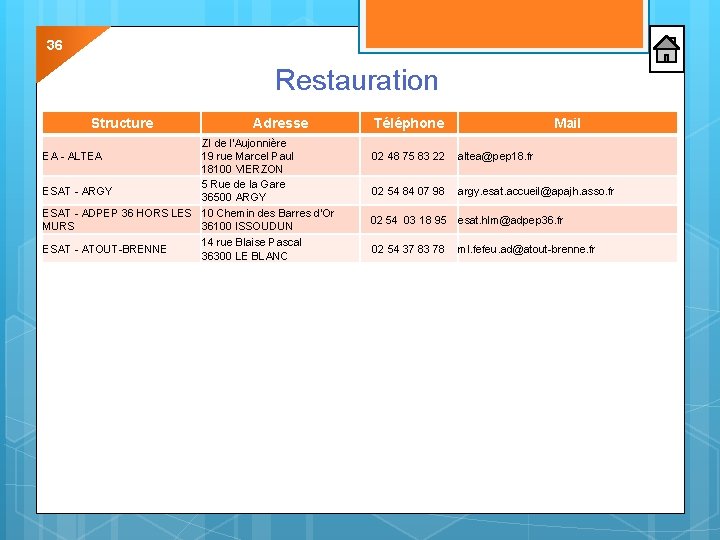 36

Restauration

| Structure | Adresse | Téléphone | Mail |
|---|---|---|---|
| EA - ALTEA | ZI de l'Aujonnière 19 rue Marcel Paul 18100 VIERZON | 02 48 75 83 22 | altea@pep18.fr |
| ESAT - ARGY | 5 Rue de la Gare 36500 ARGY | 02 54 84 07 98 | argy.esat.accueil@apajh.asso.fr |
| ESAT - ADPEP 36 HORS LES MURS | 10 Chemin des Barres d'Or 36100 ISSOUDUN | 02 54 03 18 95 | esat.hlm@adpep36.fr |
| ESAT - ATOUT-BRENNE | 14 rue Blaise Pascal 36300 LE BLANC | 02 54 37 83 78 | ml.fefeu.ad@atout-brenne.fr |